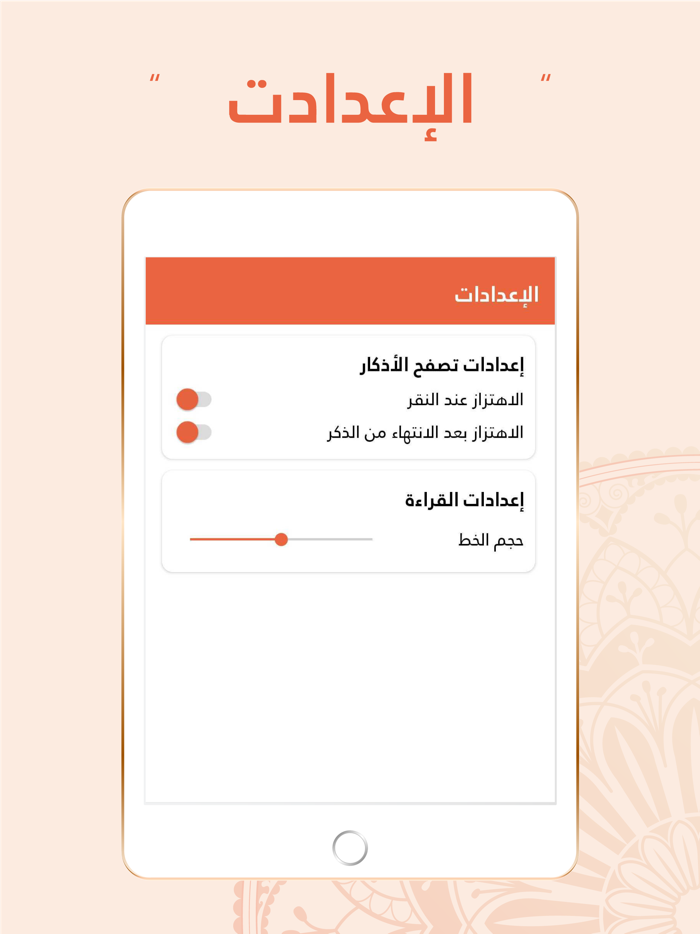 " الإعدادت "

الإعدادات

إعدادات تصفح الأذكار

الاهتزاز عند النقر

الاهتزاز بعد الانتهاء من الذكر

إعدادات القراءة

حجم الخط